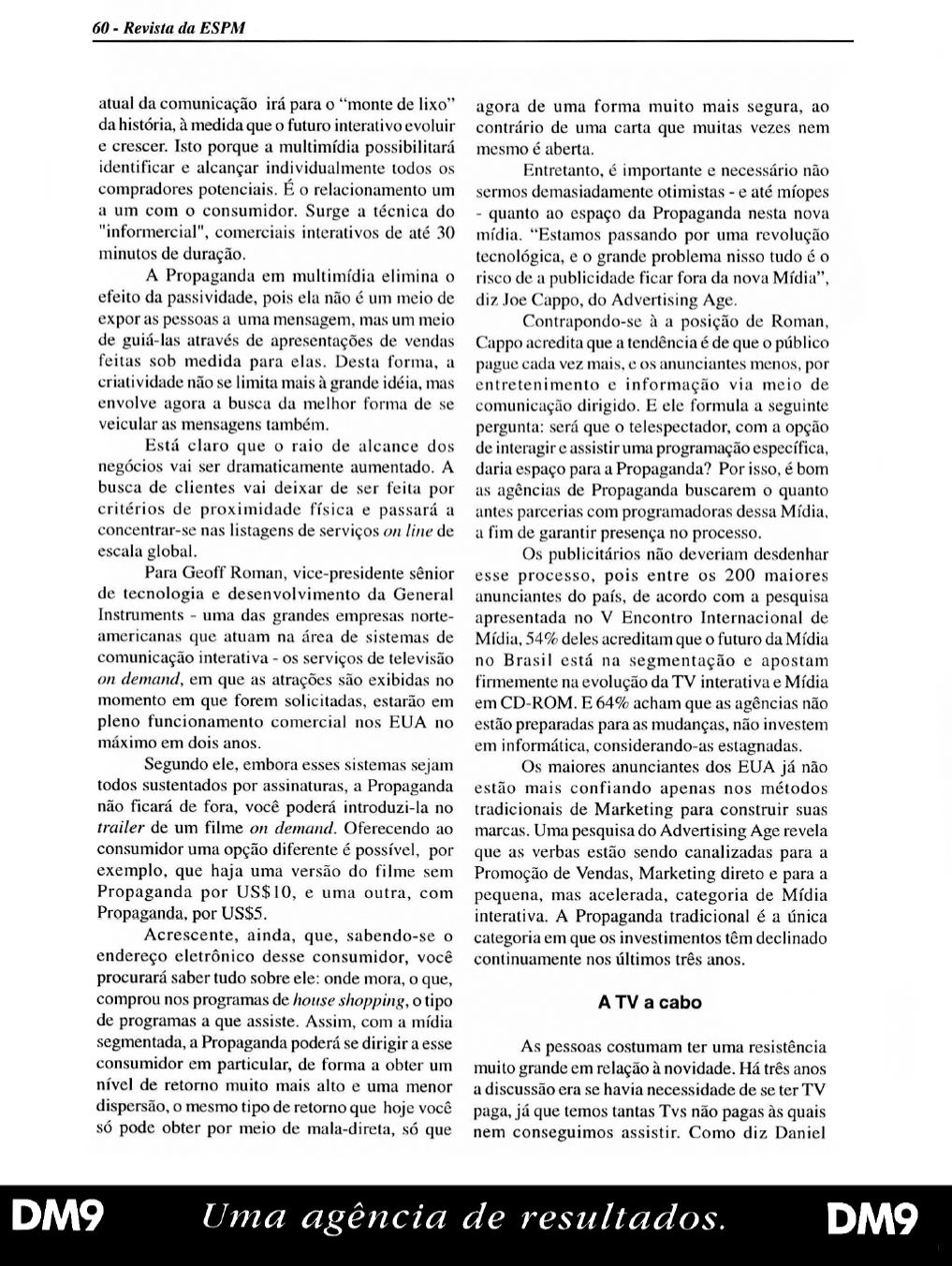 60 - Revista da ESPM

atual da comunicação irá para o "monte de lixo" da história, à medida que o futuro interativo evoluir e crescer. Isto porque a multimídia possibilitará identificar e alcançar individualmente todos os compradores potenciais. É o relacionamento um a um com o consumidor. Surge a técnica do "informercial", comerciais interativos de até 30 minutos de duração.

A Propaganda em multimídia elimina o efeito da passividade, pois ela não é um meio de expor as pessoas a uma mensagem, mas um meio de guiá-las através de apresentações de vendas feitas sob medida para elas. Desta forma, a criatividade não se limita mais à grande idéia, mas envolve agora a busca da melhor forma de se veicular as mensagens também.

Está claro que o raio de alcance dos negócios vai ser dramaticamente aumentado. A busca de clientes vai deixar de ser feita por critérios de proximidade física e passará a concentrar-se nas listagens de serviços on line de escala global.

Para Geoff Roman, vice-presidente sênior de tecnologia e desenvolvimento da General Instruments - uma das grandes empresas norte-americanas que atuam na área de sistemas de comunicação interativa - os serviços de televisão on demand, em que as atrações são exibidas no momento em que forem solicitadas, estarão em pleno funcionamento comercial nos EUA no máximo em dois anos.

Segundo ele, embora esses sistemas sejam todos sustentados por assinaturas, a Propaganda não ficará de fora, você poderá introduzi-la no trailer de um filme on demand. Oferecendo ao consumidor uma opção diferente é possível, por exemplo, que haja uma versão do filme sem Propaganda por US$10, e uma outra, com Propaganda, por US$5.

Acrescente, ainda, que, sabendo-se o endereço eletrônico desse consumidor, você procurará saber tudo sobre ele: onde mora, o que, comprou nos programas de house shopping, o tipo de programas a que assiste. Assim, com a mídia segmentada, a Propaganda poderá se dirigir a esse consumidor em particular, de forma a obter um nível de retorno muito mais alto e uma menor dispersão, o mesmo tipo de retorno que hoje você só pode obter por meio de mala-direta, só que agora de uma forma muito mais segura, ao contrário de uma carta que muitas vezes nem mesmo é aberta.

Entretanto, é importante e necessário não sermos demasiadamente otimistas - e até míopes - quanto ao espaço da Propaganda nesta nova mídia. "Estamos passando por uma revolução tecnológica, e o grande problema nisso tudo é o risco de a publicidade ficar fora da nova Mídia", diz Joe Cappo, do Advertising Age.

Contrapondo-se à a posição de Roman, Cappo acredita que a tendência é de que o público pague cada vez mais, e os anunciantes menos, por entretenimento e informação via meio de comunicação dirigido. E ele formula a seguinte pergunta: será que o telespectador, com a opção de interagir e assistir uma programação específica, daria espaço para a Propaganda? Por isso, é bom as agências de Propaganda buscarem o quanto antes parcerias com programadoras dessa Mídia, a fim de garantir presença no processo.

Os publicitários não deveriam desdenhar esse processo, pois entre os 200 maiores anunciantes do país, de acordo com a pesquisa apresentada no V Encontro Internacional de Mídia, 54% deles acreditam que o futuro da Mídia no Brasil está na segmentação e apostam firmemente na evolução da TV interativa e Mídia em CD-ROM. E 64% acham que as agências não estão preparadas para as mudanças, não investem em informática, considerando-as estagnadas.

Os maiores anunciantes dos EUA já não estão mais confiando apenas nos métodos tradicionais de Marketing para construir suas marcas. Uma pesquisa do Advertising Age revela que as verbas estão sendo canalizadas para a Promoção de Vendas, Marketing direto e para a pequena, mas acelerada, categoria de Mídia interativa. A Propaganda tradicional é a única categoria em que os investimentos têm declinado continuamente nos últimos três anos.

A TV a cabo

As pessoas costumam ter uma resistência muito grande em relação à novidade. Há três anos a discussão era se havia necessidade de se ter TV paga, já que temos tantas Tvs não pagas às quais nem conseguimos assistir. Como diz Daniel

DM9 Uma agência de resultados. DM9